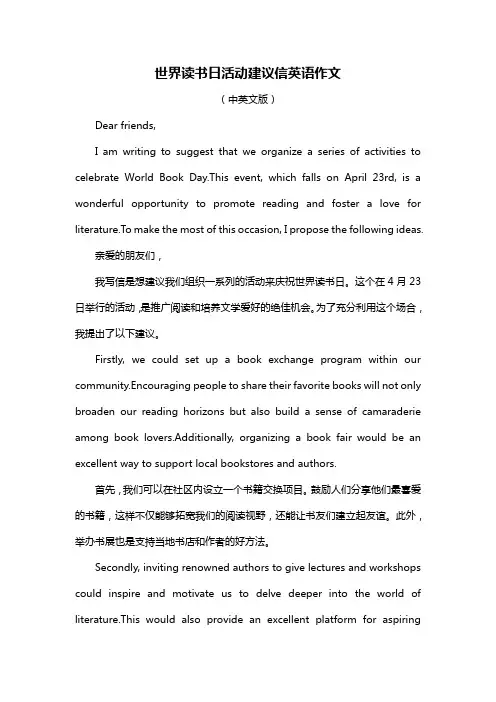 世界读书日活动建议信英语作文

（中英文版）

Dear friends,

I am writing to suggest that we organize a series of activities to celebrate World Book Day.This event, which falls on April 23rd, is a wonderful opportunity to promote reading and foster a love for literature.To make the most of this occasion, I propose the following ideas.

亲爱的朋友们，

我写信是想建议我们组织一系列的活动来庆祝世界读书日。这个在 4 月 23 日举行的活动，是推广阅读和培养文学爱好的绝佳机会。为了充分利用这个场合，我提出了以下建议。

Firstly, we could set up a book exchange program within our community.Encouraging people to share their favorite books will not only broaden our reading horizons but also build a sense of camaraderie among book lovers.Additionally, organizing a book fair would be an excellent way to support local bookstores and authors.

首先，我们可以在社区内设立一个书籍交换项目。鼓励人们分享他们最喜爱的书籍，这样不仅能够拓宽我们的阅读视野，还能让书友们建立起友谊。此外，举办书展也是支持当地书店和作者的好方法。

Secondly, inviting renowned authors to give lectures and workshops could inspire and motivate us to delve deeper into the world of literature.This would also provide an excellent platform for aspiring